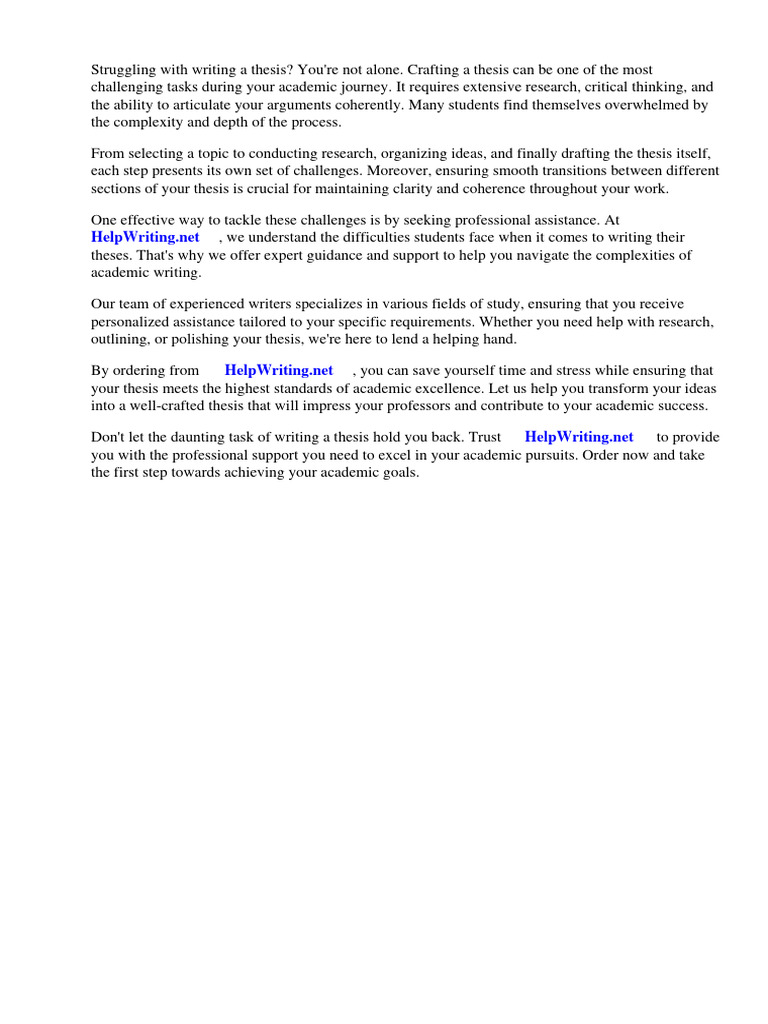 Struggling with writing a thesis? You're not alone. Crafting a thesis can be one of the most challenging tasks during your academic journey. It requires extensive research, critical thinking, and the ability to articulate your arguments coherently. Many students find themselves overwhelmed by the complexity and depth of the process.

From selecting a topic to conducting research, organizing ideas, and finally drafting the thesis itself, each step presents its own set of challenges. Moreover, ensuring smooth transitions between different sections of your thesis is crucial for maintaining clarity and coherence throughout your work.

One effective way to tackle these challenges is by seeking professional assistance. At HelpWriting.net , we understand the difficulties students face when it comes to writing their theses. That's why we offer expert guidance and support to help you navigate the complexities of academic writing.

Our team of experienced writers specializes in various fields of study, ensuring that you receive personalized assistance tailored to your specific requirements. Whether you need help with research, outlining, or polishing your thesis, we're here to lend a helping hand.

By ordering from HelpWriting.net , you can save yourself time and stress while ensuring that your thesis meets the highest standards of academic excellence. Let us help you transform your ideas into a well-crafted thesis that will impress your professors and contribute to your academic success.

Don't let the daunting task of writing a thesis hold you back. Trust HelpWriting.net to provide you with the professional support you need to excel in your academic pursuits. Order now and take the first step towards achieving your academic goals.